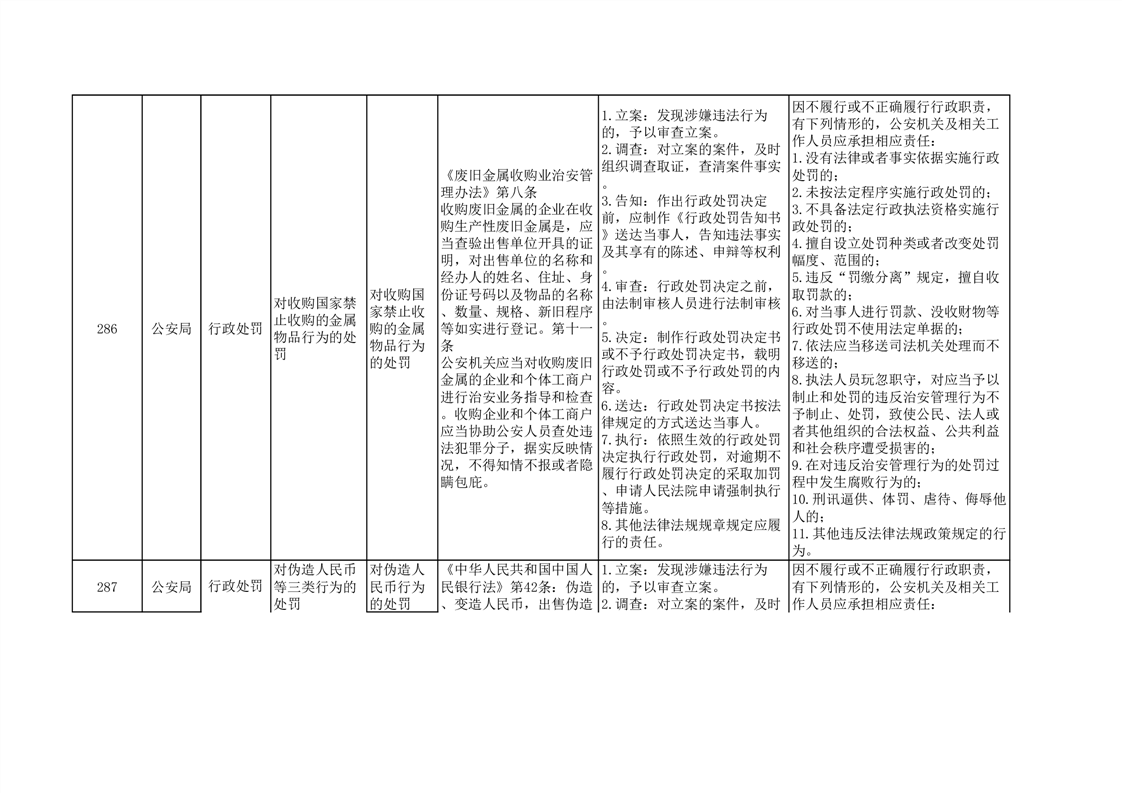 | 286 | 公安局 | 行政处罚 | 对收购国家禁止收购的金属物品行为的处罚 | 对收购国家禁止收购的金属物品行为的处罚 | 《废旧金属收购业治安管理办法》第八条 收购废旧金属的企业在收购生产性废旧金属是，应当查验出售单位开具的证明，对出售单位的名称和经办人的姓名、住址、身份证号码以及物品的名称、数量、规格、新旧程序等如实进行登记。第十一条 公安机关应当对收购废旧金属的企业和个体工商户进行治安业务指导和检查。收购企业和个体工商户应当协助公安人员查处违法犯罪分子，据实反映情况，不得知情不报或者隐瞒包庇。 | 1.立案：发现涉嫌违法行为的，予以审查立案。 2.调查：对立案的案件，及时组织调查取证，查清案件事实。 3.告知：作出行政处罚决定前，应制作《行政处罚告知书》送达当事人，告知违法事实及其享有的陈述、申辩等权利。 4.审查：行政处罚决定之前，由法制审核人员进行法制审核。 5.决定：制作行政处罚决定书或不予行政处罚决定书，载明行政处罚或不予行政处罚的内容。 6.送达：行政处罚决定书按法律规定的方式送达当事人。 7.执行：依照生效的行政处罚决定执行行政处罚，对逾期不履行行政处罚决定的采取加罚、申请人民法院申请强制执行等措施。 8.其他法律法规规章规定应履行的责任。 | 因不履行或不正确履行行政职责，有下列情形的，公安机关及相关工作人员应承担相应责任： 1.没有法律或者事实依据实施行政处罚的； 2.未按法定程序实施行政处罚的； 3.不具备法定行政执法资格实施行政处罚的； 4.擅自设立处罚种类或者改变处罚幅度、范围的； 5.违反“罚缴分离”规定，擅自收取罚款的； 6.对当事人进行罚款、没收财物等行政处罚不使用法定单据的； 7.依法应当移送司法机关处理而不移送的； 8.执法人员玩忽职守，对应当予以制止和处罚的违反治安管理行为不予制止、处罚，致使公民、法人或者其他组织的合法权益、公共利益和社会秩序遭受损害的； 9.在对违反治安管理行为的处罚过程中发生腐败行为的； 10.刑讯逼供、体罚、虐待、侮辱他人的； 11.其他违反法律法规政策规定的行为。 |
|---|---|---|---|---|---|---|---|
| 287 | 公安局 | 行政处罚 | 对伪造人民币等三类行为的处罚 | 对伪造人民币行为的处罚 | 《中华人民共和国中国人民银行法》第42条：伪造、变造人民币，出售伪造 | 1.立案：发现涉嫌违法行为的，予以审查立案。 2.调查：对立案的案件，及时 | 因不履行或不正确履行行政职责，有下列情形的，公安机关及相关工作人员应承担相应责任： |